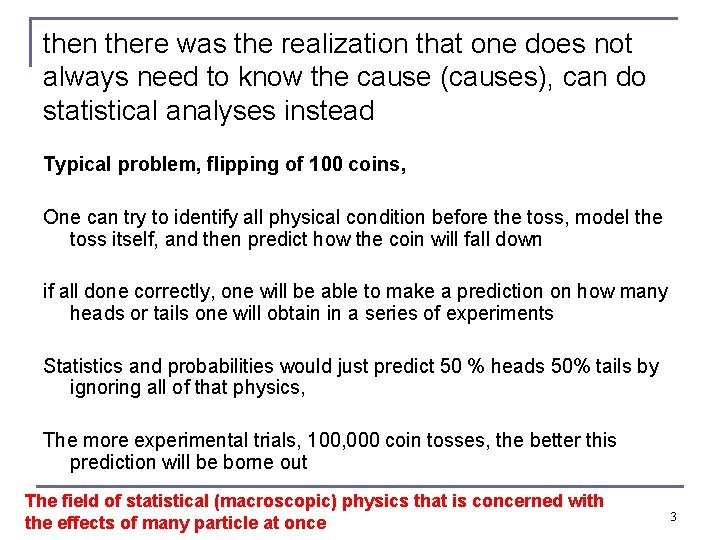 then there was the realization that one does not always need to know the cause (causes), can do statistical analyses instead

Typical problem, flipping of 100 coins,

One can try to identify all physical condition before the toss, model the toss itself, and then predict how the coin will fall down

if all done correctly, one will be able to make a prediction on how many heads or tails one will obtain in a series of experiments

Statistics and probabilities would just predict 50 % heads 50% tails by ignoring all of that physics,

The more experimental trials, 100,000 coin tosses, the better this prediction will be borne out

The field of statistical (macroscopic) physics that is concerned with the effects of many particle at once

3